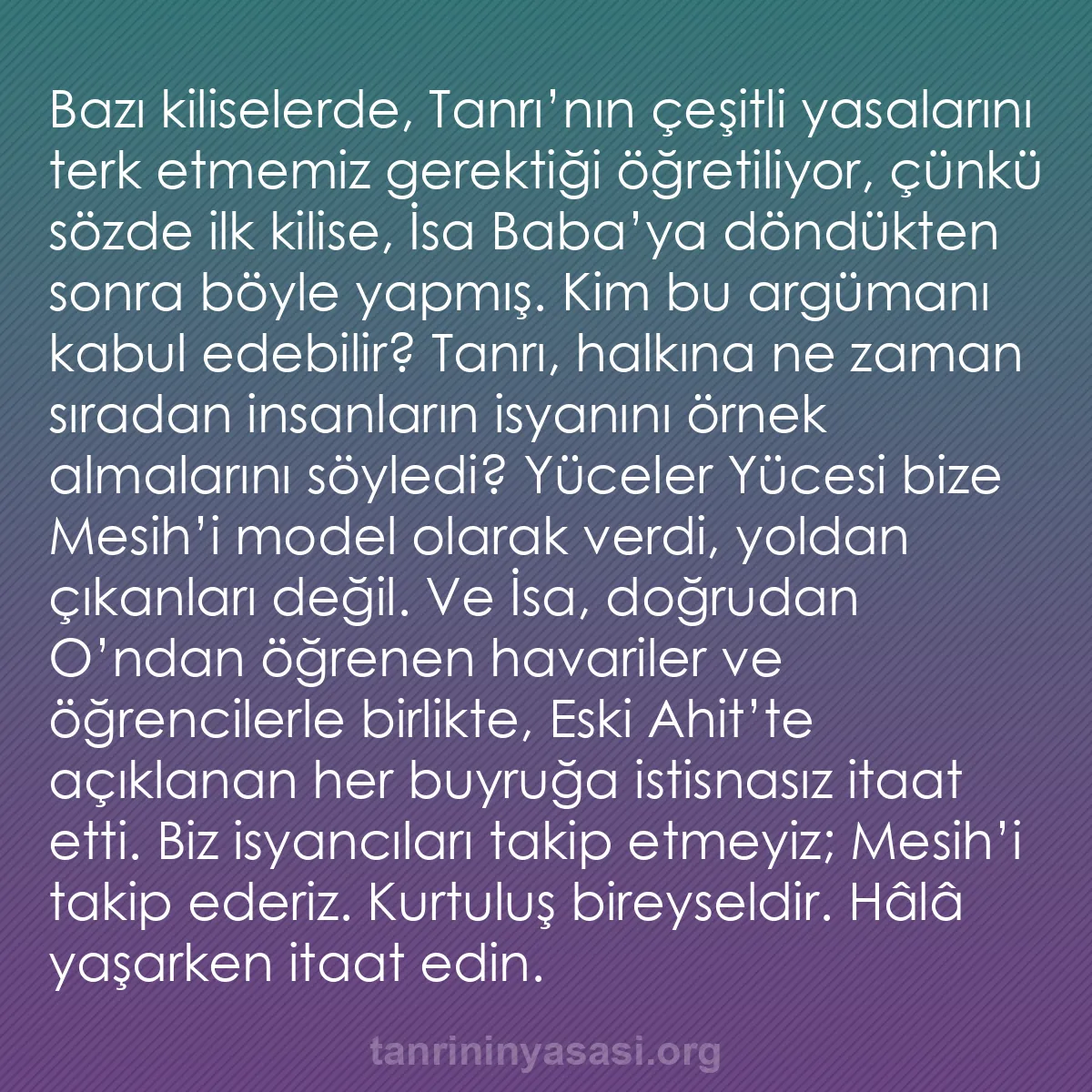 Bazı kiliselerde, Tanrı’nın çeşitli yasalarını terk etmemiz gerektiği öğretiliyor, çünkü sözde ilk kilise, İsa Baba’ya döndükten sonra böyle yapmış. Kim bu argümanı kabul edebilir? Tanrı, halkına ne zaman sıradan insanların isyanını örnek almalarını söyledi? Yüceler Yücesi bize Mesih’i model olarak verdi, yoldan çıkanları değil. Ve İsa, doğrudan O’ndan öğrenen havariler ve öğrencilerle birlikte, Eski Ahit’te açıklanan her buyruğa istisnasız itaat etti. Biz isyancıları takip etmeyiz; Mesih’i takip ederiz. Kurtuluş bireyseldir. Hâlâ yaşarken itaat edin.

tanrininyasasi.org